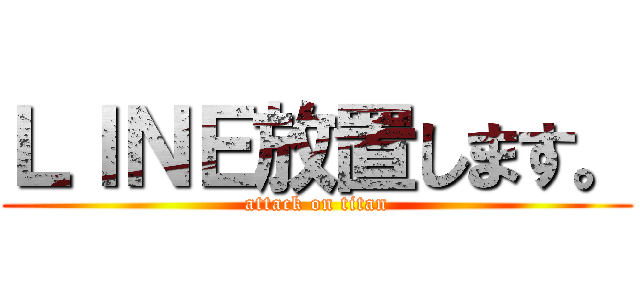 ＬＩＮＥ放置します。
attack on titan